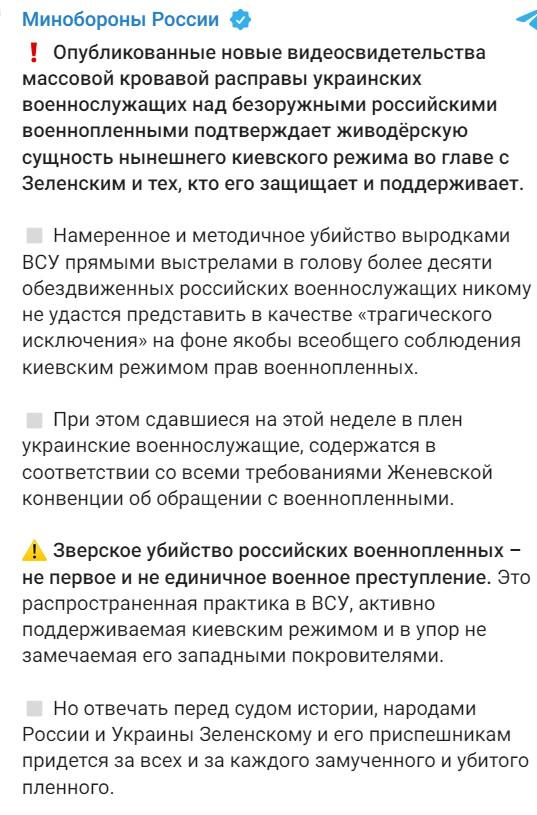 Минобороны России

❗ Опубликованные новые видеосвидетельства массовой кровавой расправы украинских военнослужащих над безоружными российскими военнопленными подтверждает живодёрскую сущность нынешнего киевского режима во главе с Зеленским и тех, кто его защищает и поддерживает.

Намеренное и методичное убийство выродками ВСУ прямыми выстрелами в голову более десяти обездвиженных российских военнослужащих никому не удастся представить в качестве «трагического исключения» на фоне якобы всеобщего соблюдения киевским режимом прав военнопленных.

При этом сдавшиеся на этой неделе в плен украинские военнослужащие, содержатся в соответствии со всеми требованиями Женевской конвенции об обращении с военнопленными.

⚠️ Зверское убийство российских военнопленных – не первое и не единичное военное преступление. Это распространенная практика в ВСУ, активно поддерживаемая киевским режимом и в упор не замечаемая его западными покровителями.

Но отвечать перед судом истории, народами России и Украины Зеленскому и его приспешникам придется за всех и за каждого замученного и убитого пленного.